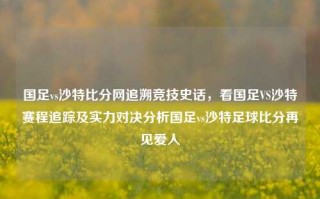 国足vs沙特比分网追溯竞技史话，看国足VS沙特赛程追踪及实力对决分析国足vs沙特足球比分再见爱人